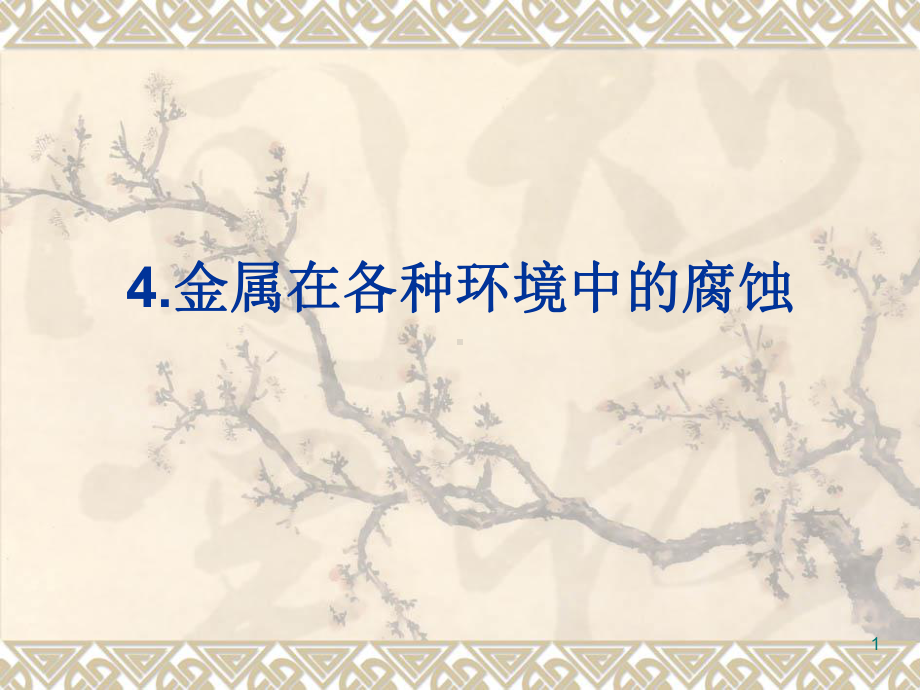 4.金属在各种环境中的腐蚀

1